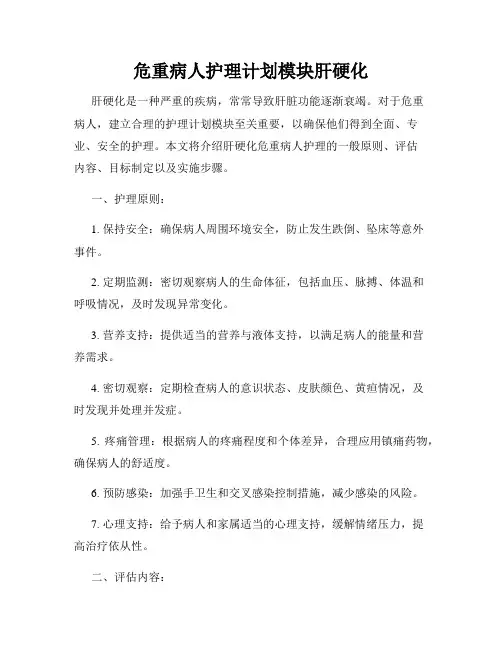 危重病人护理计划模块肝硬化

肝硬化是一种严重的疾病，常常导致肝脏功能逐渐衰竭。对于危重病人，建立合理的护理计划模块至关重要，以确保他们得到全面、专业、安全的护理。本文将介绍肝硬化危重病人护理的一般原则、评估内容、目标制定以及实施步骤。

一、护理原则：

1. 保持安全：确保病人周围环境安全，防止发生跌倒、坠床等意外事件。

2. 定期监测：密切观察病人的生命体征，包括血压、脉搏、体温和呼吸情况，及时发现异常变化。

3. 营养支持：提供适当的营养与液体支持，以满足病人的能量和营养需求。

4. 密切观察：定期检查病人的意识状态、皮肤颜色、黄疸情况，及时发现并处理并发症。

5. 疼痛管理：根据病人的疼痛程度和个体差异，合理应用镇痛药物，确保病人的舒适度。

6. 预防感染：加强手卫生和交叉感染控制措施，减少感染的风险。

7. 心理支持：给予病人和家属适当的心理支持，缓解情绪压力，提高治疗依从性。

二、评估内容：